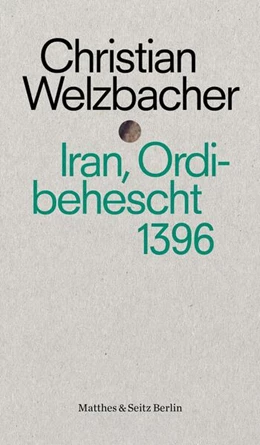 Christian Welzbacher

Iran, Ordibehescht 1396

Matthes & Seitz Berlin